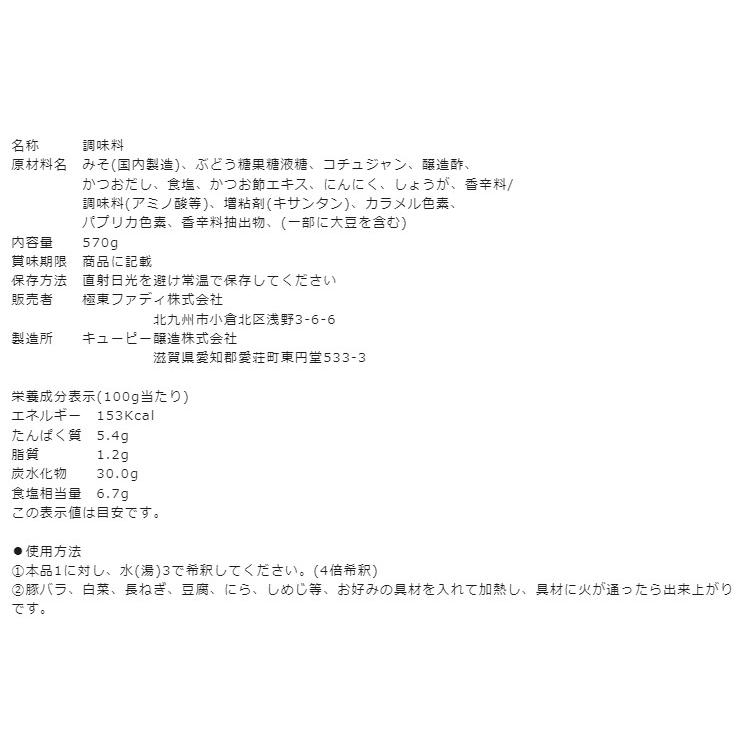 名称　調味料
原材料名　みそ(国内製造)、ぶどう糖果糖液糖、コチュジャン、醸造酢、かつおだし、食塩、かつお節エキス、にんにく、しょうが、香辛料/調味料(アミノ酸等)、増粘剤(キサンタン)、カラメル色素、パプリカ色素、香辛料抽出物、(一部に大豆を含む)
内容量　570g
賞味期限　商品に記載
保存方法　直射日光を避け常温で保存してください
販売者　極東ファディ株式会社
北九州市小倉北区浅野3-6-6
製造所　キユーピー醸造株式会社
滋賀県愛知郡愛荘町東円堂533-3

栄養成分表示(100g当たり)
エネルギー　153Kcal
たんぱく質　5.4g
脂質　1.2g
炭水化物　30.0g
食塩相当量　6.7g
この表示値は目安です。

●使用方法
①本品1に対し、水(湯)3で希釈してください。(4倍希釈)
②豚バラ、白菜、長ねぎ、豆腐、にら、しめじ等、お好みの具材を入れて加熱し、具材に火が通ったら出来上がりです。